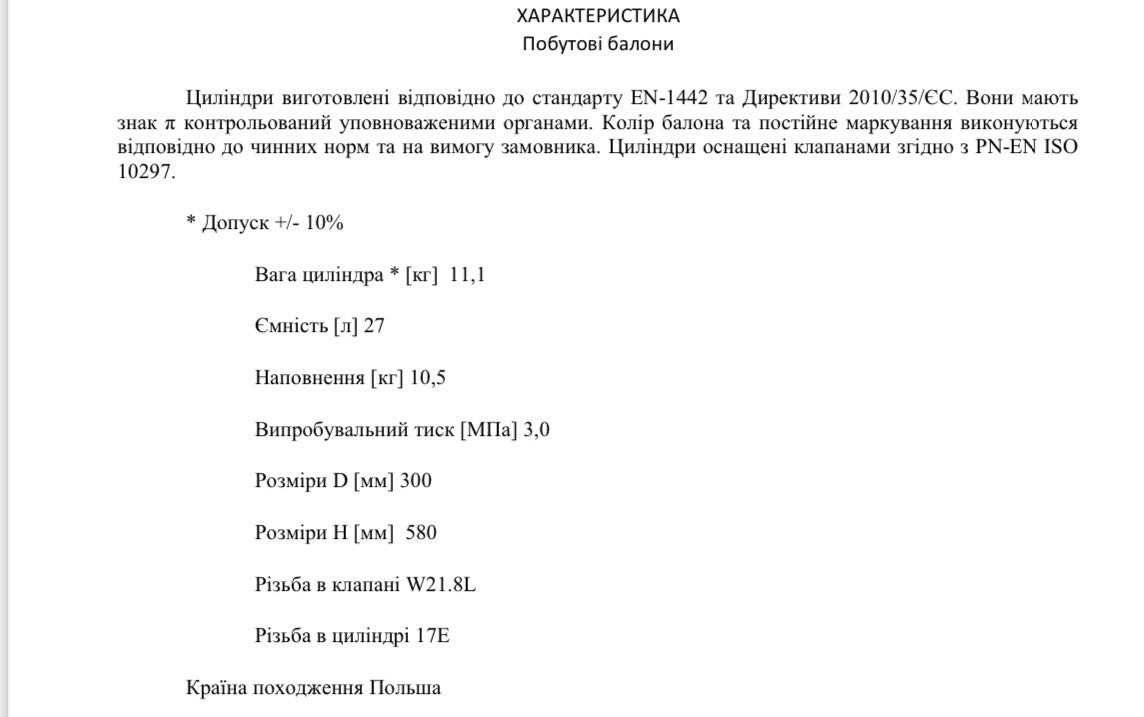 ХАРАКТЕРИСТИКА
Побутові балони

Циліндри виготовлені відповідно до стандарту EN-1442 та Директиви 2010/35/ЄС. Вони мають знак π контрольований уповноваженими органами. Колір балона та постійне маркування виконуються відповідно до чинних норм та на вимогу замовника. Циліндри оснащені клапанами згідно з PN-EN ISO 10297.

* Допуск +/- 10%

Вага циліндра * [кг] 11,1

Ємність [л] 27

Наповнення [кг] 10,5

Випробувальний тиск [МПа] 3,0

Розміри D [мм] 300

Розміри H [мм] 580

Різьба в клапані W21.8L

Різьба в циліндрі 17E

Країна походження Польша